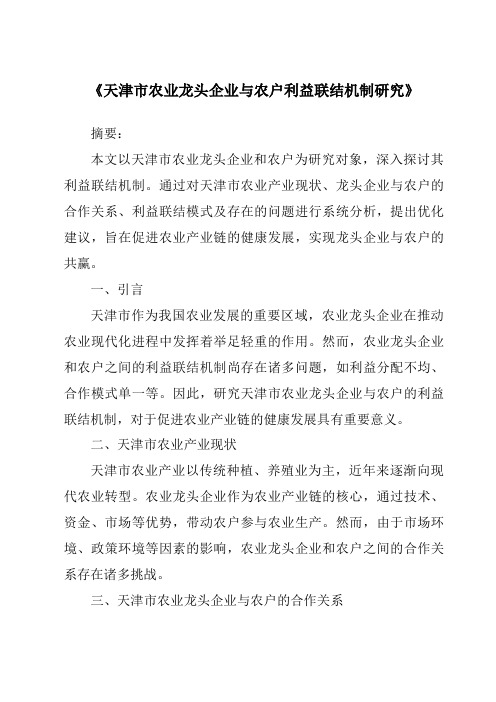 《天津市农业龙头企业与农户利益联结机制研究》

摘要：

本文以天津市农业龙头企业和农户为研究对象，深入探讨其利益联结机制。通过对天津市农业产业现状、龙头企业与农户的合作关系、利益联结模式及存在的问题进行系统分析，提出优化建议，旨在促进农业产业链的健康发展，实现龙头企业与农户的共赢。

一、引言

天津市作为我国农业发展的重要区域，农业龙头企业在推动农业现代化进程中发挥着举足轻重的作用。然而，农业龙头企业和农户之间的利益联结机制尚存在诸多问题，如利益分配不均、合作模式单一等。因此，研究天津市农业龙头企业与农户的利益联结机制，对于促进农业产业链的健康发展具有重要意义。

二、天津市农业产业现状

天津市农业产业以传统种植、养殖业为主，近年来逐渐向现代农业转型。农业龙头企业作为农业产业链的核心，通过技术、资金、市场等优势，带动农户参与农业生产。然而，由于市场环境、政策环境等因素的影响，农业龙头企业和农户之间的合作关系存在诸多挑战。

三、天津市农业龙头企业与农户的合作关系